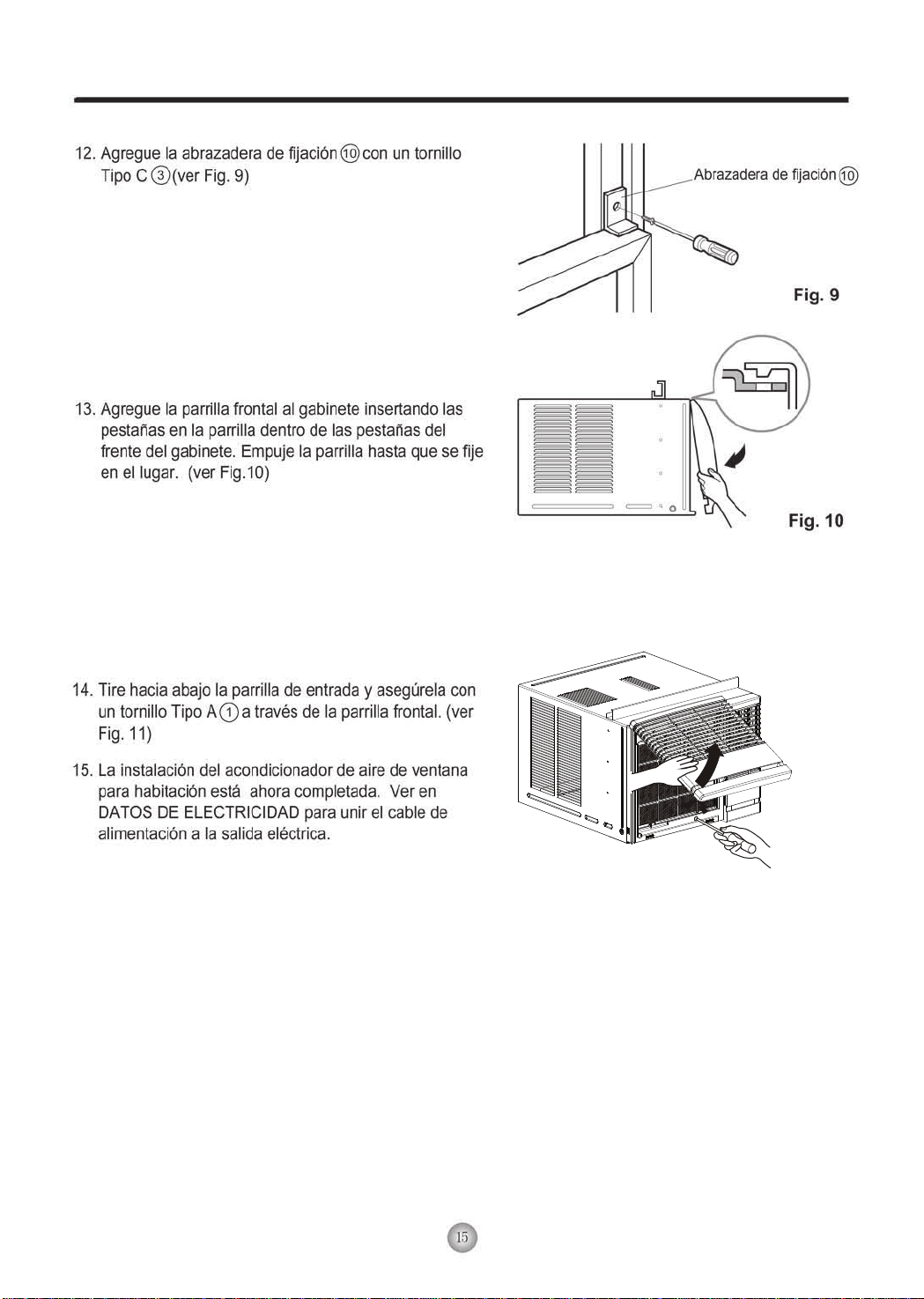 12. Agregue la abrazadera de fijación ⑩ con un tornillo Tipo C ③ (ver Fig. 9)

Abrazadera de fijación ⑩

Fig. 9

13. Agregue la parrilla frontal al gabinete insertando las pestañas en la parrilla dentro de las pestañas del frente del gabinete. Empuje la parrilla hasta que se fije en el lugar. (ver Fig.10)

Fig. 10

14. Tire hacia abajo la parrilla de entrada y asegúrela con un tornillo Tipo A ① a través de la parrilla frontal. (ver Fig. 11)

15. La instalación del acondicionador de aire de ventana para habitación está ahora completada. Ver en DATOS DE ELECTRICIDAD para unir el cable de alimentación a la salida eléctrica.

15